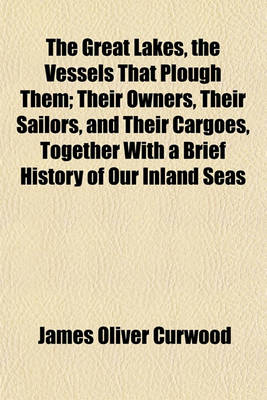 The Great Lakes, the Vessels That Plough Them; Their Owners, Their Sailors, and Their Cargoes, Together With a Brief History of Our Inland Seas

James Oliver Curwood